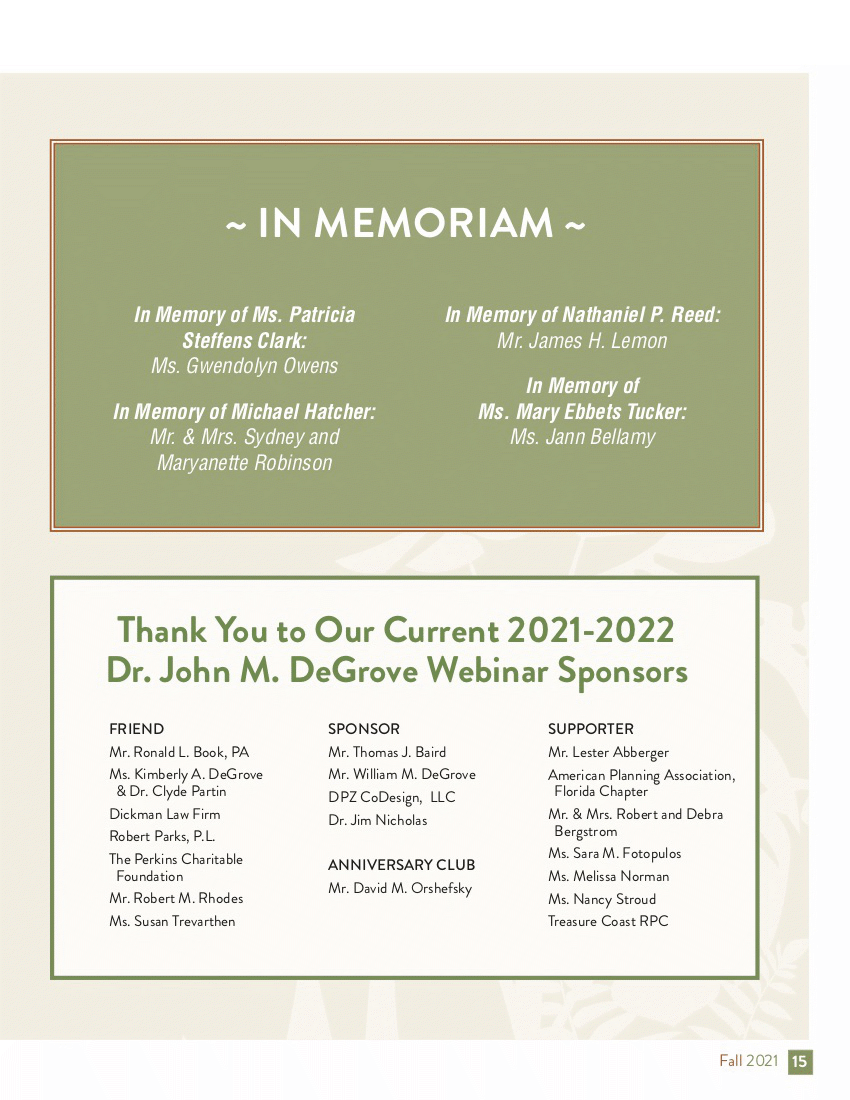 ~ IN MEMORIAM ~

In Memory of Ms. Patricia Steffens Clark:
Ms. Gwendolyn Owens

In Memory of Michael Hatcher:
Mr. & Mrs. Sydney and Maryanette Robinson

In Memory of Nathaniel P. Reed:
Mr. James H. Lemon

In Memory of Ms. Mary Ebbets Tucker:
Ms. Jann Bellamy

Thank You to Our Current 2021-2022 Dr. John M. DeGrove Webinar Sponsors

FRIEND
Mr. Ronald L. Book, PA
Ms. Kimberly A. DeGrove & Dr. Clyde Partin
Dickman Law Firm
Robert Parks, P.L.
The Perkins Charitable Foundation
Mr. Robert M. Rhodes
Ms. Susan Trevarthen

SPONSOR
Mr. Thomas J. Baird
Mr. William M. DeGrove
DPZ CoDesign, LLC
Dr. Jim Nicholas

ANNIVERSARY CLUB
Mr. David M. Orshefsky

SUPPORTER
Mr. Lester Abberger
American Planning Association, Florida Chapter
Mr. & Mrs. Robert and Debra Bergstrom
Ms. Sara M. Fotopulos
Ms. Melissa Norman
Ms. Nancy Stroud
Treasure Coast RPC

Fall 2021 15